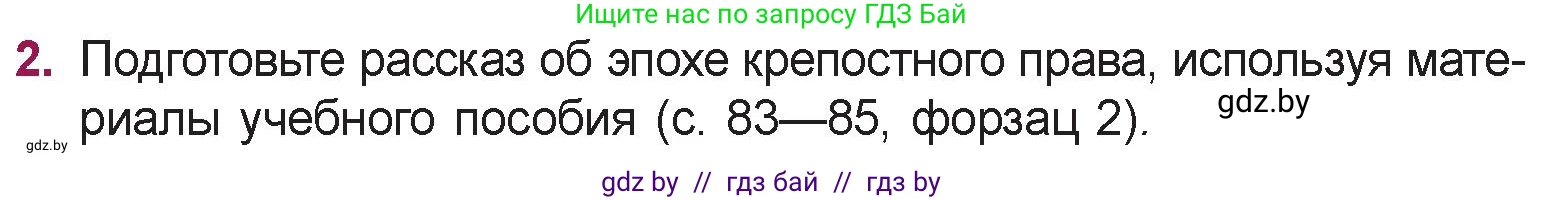 Ищите нас по запросу ГДЗ Бай

2. Подготовьте рассказ об эпохе крепостного права, используя материалы учебного пособия (с. 83—85, форзац 2).

gdz.by

gdz.by

gdz by // гдз бай // гдз by